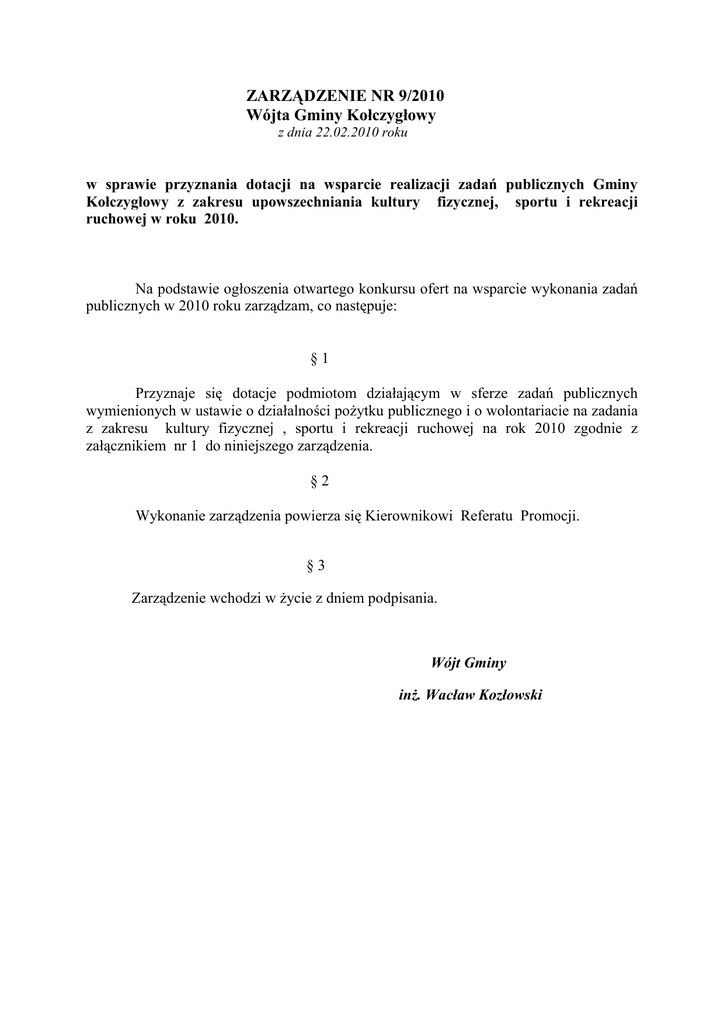 ZARZĄDZENIE NR 9/2010
Wójta Gminy Kołczygłowy
z dnia 22.02.2010 roku

w sprawie przyznania dotacji na wsparcie realizacji zadań publicznych Gminy Kołczygłowy z zakresu upowszechniania kultury fizycznej, sportu i rekreacji ruchowej w roku 2010.

Na podstawie ogłoszenia otwartego konkursu ofert na wsparcie wykonania zadań publicznych w 2010 roku zarządzam, co następuje:

§ 1

Przyznaje się dotacje podmiotom działającym w sferze zadań publicznych wymienionych w ustawie o działalności pożytku publicznego i o wolontariacie na zadania z zakresu kultury fizycznej , sportu i rekreacji ruchowej na rok 2010 zgodnie z załącznikiem nr 1 do niniejszego zarządzenia.

§ 2

Wykonanie zarządzenia powierza się Kierownikowi Referatu Promocji.

§ 3

Zarządzenie wchodzi w życie z dniem podpisania.

Wójt Gminy

inż. Wacław Kozłowski